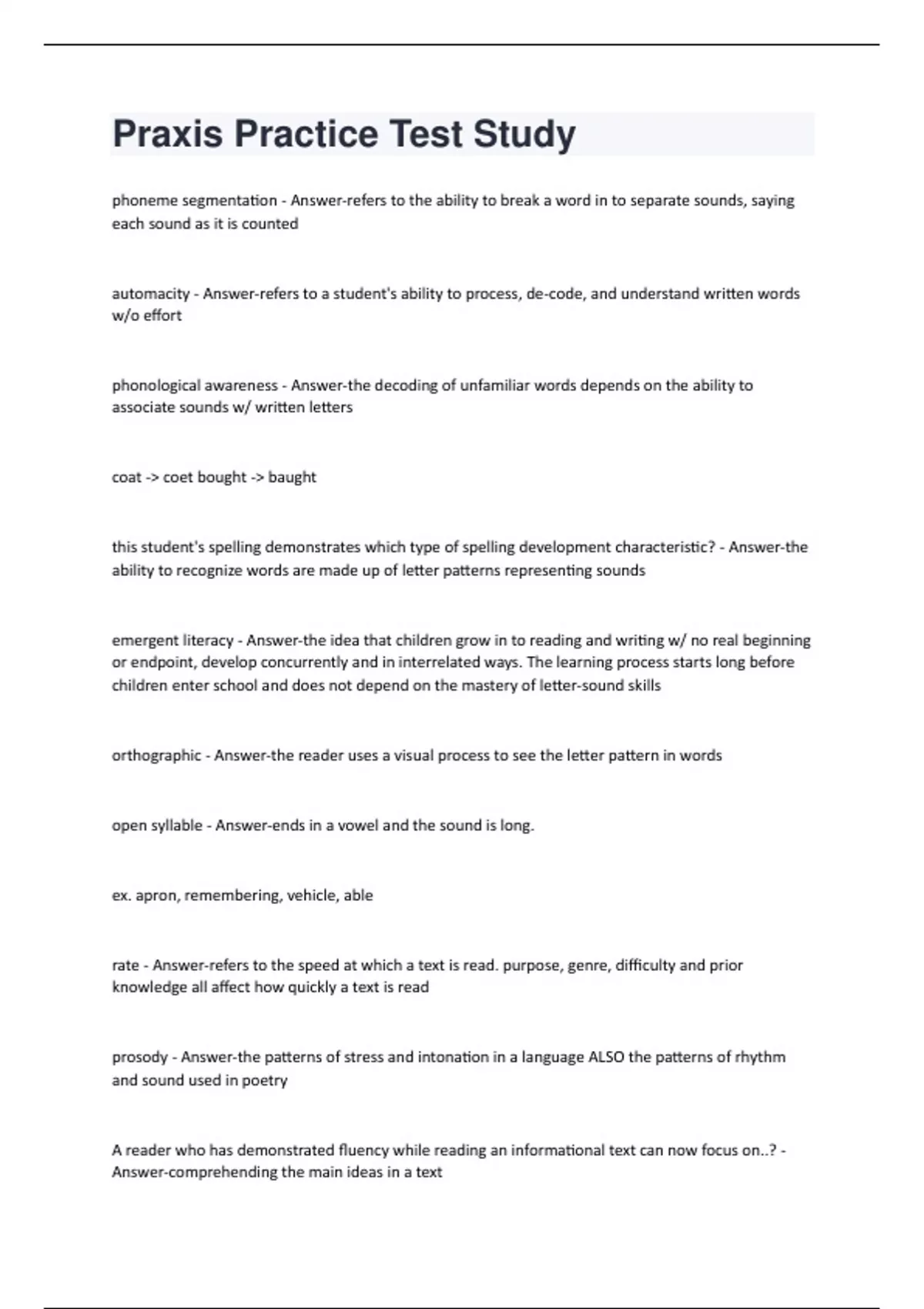 Praxis Practice Test Study

phoneme segmentation - Answer-refers to the ability to break a word in to separate sounds, saying each sound as it is counted

automacity - Answer-refers to a student's ability to process, de-code, and understand written words w/o effort

phonological awareness - Answer-the decoding of unfamiliar words depends on the ability to associate sounds w/ written letters

coat -> coet bought -> baught

this student's spelling demonstrates which type of spelling development characteristic? - Answer-the ability to recognize words are made up of letter patterns representing sounds

emergent literacy - Answer-the idea that children grow in to reading and writing w/ no real beginning or endpoint, develop concurrently and in interrelated ways. The learning process starts long before children enter school and does not depend on the mastery of letter-sound skills

orthographic - Answer-the reader uses a visual process to see the letter pattern in words

open syllable - Answer-ends in a vowel and the sound is long.

ex. apron, remembering, vehicle, able

rate - Answer-refers to the speed at which a text is read. purpose, genre, difficulty and prior knowledge all affect how quickly a text is read

prosody - Answer-the patterns of stress and intonation in a language ALSO the patterns of rhythm and sound used in poetry

A reader who has demonstrated fluency while reading an informational text can now focus on..? - Answer-comprehending the main ideas in a text